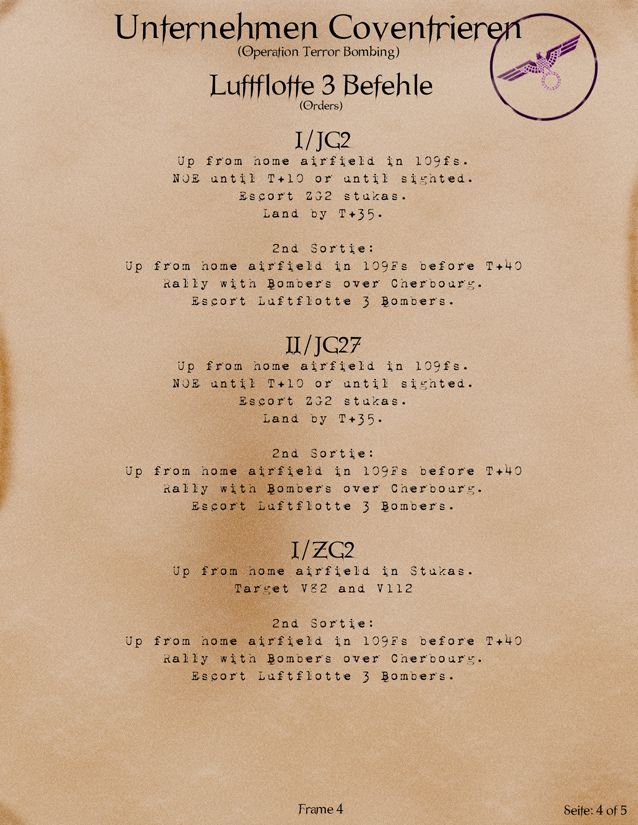 Unternehmen Coventrieren
(Operation Terror Bombing)

Luftflotte 3 Befehle
(Orders)

I/JG2
Up from home airfield in 109fs.
NOE until T+10 or until sighted.
Escort ZG2 stukas.
Land by T+35.

2nd Sortie:
Up from home airfield in 109Fs before T+40
Rally with Bombers over Cherbourg.
Escort Luftflotte 3 Bombers.

II/JG27
Up from home airfield in 109fs.
NOE until T+10 or until sighted.
Escort ZG2 stukas.
Land by T+35.

2nd Sortie:
Up from home airfield in 109Fs before T+40
Rally with Bombers over Cherbourg.
Escort Luftflotte 3 Bombers.

I/ZG2
Up from home airfield in Stukas.
Target V82 and V112

2nd Sortie:
Up from home airfield in 109Fs before T+40
Rally with Bombers over Cherbourg.
Escort Luftflotte 3 Bombers.

Frame 4

Seite: 4 of 5